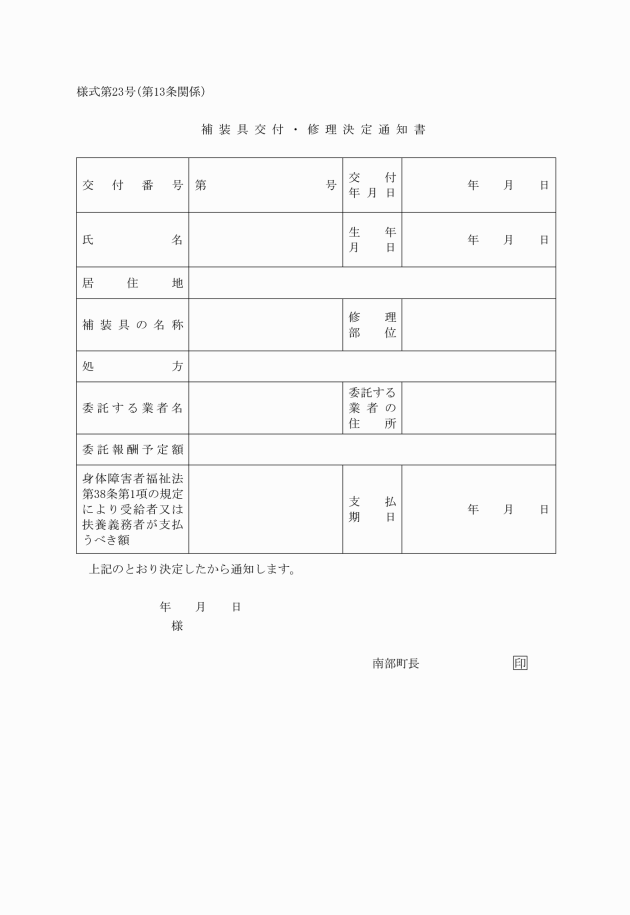 様式第23号(第13条関係)

補装具交付・修理決定通知書

| 交付番号 | 第　　号 | 交付年月日 | 年　月　日 |
|---|---|---|---|
| 氏名 | | 生年月日 | 年　月　日 |
| 居住地 | | | |
| 補装具の名称 | | 修理部位 | |
| 処方 | | | |
| 委託する業者名 | | 委託する業者の住所 | |
| 委託報酬予定額 | | | |
| 身体障害者福祉法第38条第1項の規定により受給者又は扶養義務者が支払うべき額 | | 支払期日 | 年　月　日 |

上記のとおり決定したから通知します。

年　月　日

様

南部町長　　印